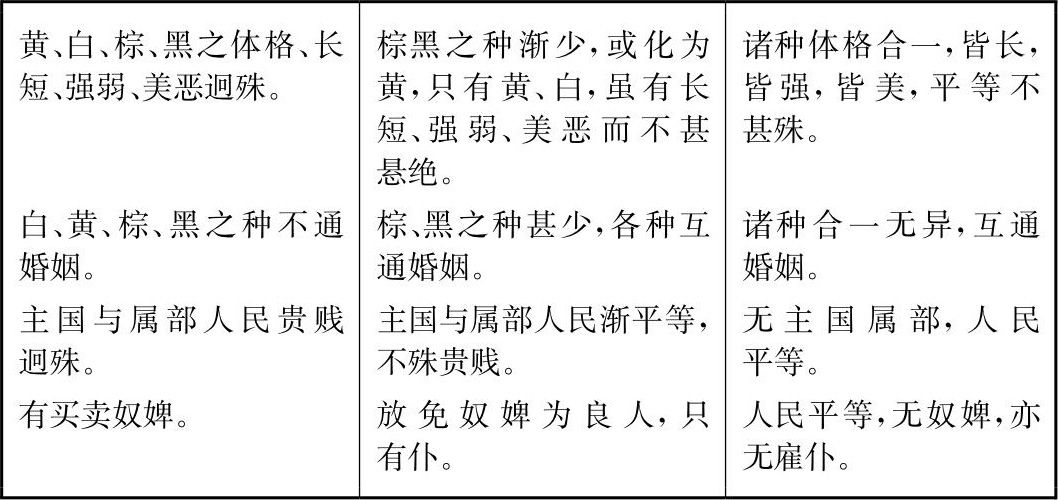 | 黄、白、棕、黑之体格、长短、强弱、美恶迥殊。 | 棕黑之种渐少,或化为黄,只有黄、白,虽有长短、强弱、美恶而不甚悬绝。 | 诸种体格合一,皆长,皆强,皆美,平等不甚殊。 |
|---|---|---|
| 白、黄、棕、黑之种不通婚姻。 | 棕、黑之种甚少,各种互通婚姻。 | 诸种合一无异,互通婚姻。 |
| 主国与属部人民贵贱迥殊。 | 主国与属部人民渐平等,不殊贵贱。 | 无主国属部,人民平等。 |
| 有买卖奴婢。 | 放免奴婢为良人,只有仆。 | 人民平等,无奴婢,亦无雇仆。 |